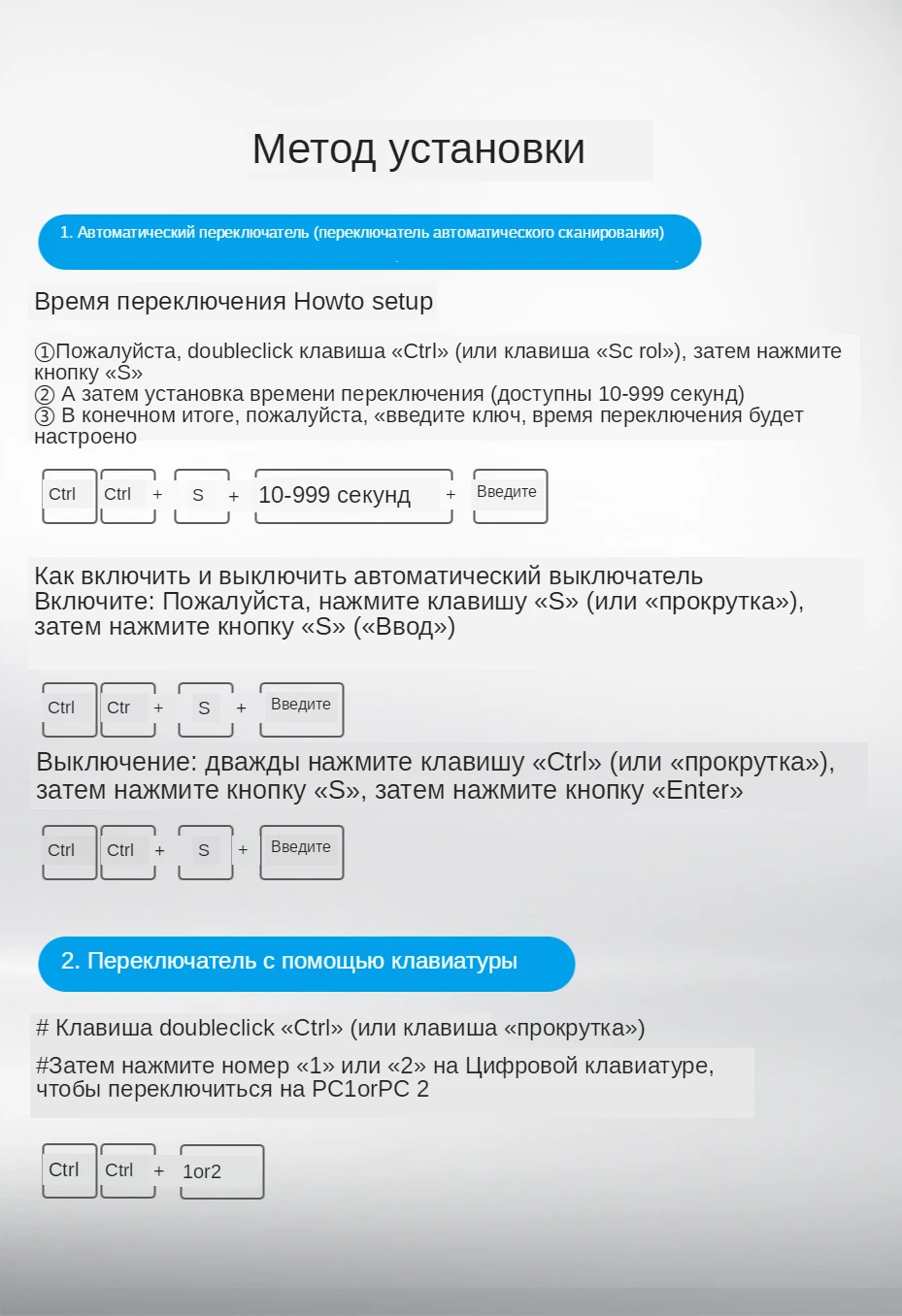 Метод установки

1. Автоматический переключатель (переключатель автоматического сканирования)

Время переключения Howto setup

①Пожалуйста, doubleclick клавиша «Ctrl» (или клавиша «Sc rol»), затем нажмите кнопку «S»
② А затем установка времени переключения (доступны 10-999 секунд)
③ В конечном итоге, пожалуйста, «введите ключ, время переключения будет настроено

Ctrl Ctrl + S + 10-999 секунд + Введите

Как включить и выключить автоматический выключатель
Включите: Пожалуйста, нажмите клавишу «S» (или «прокрутка»), затем нажмите кнопку «S» («Ввод»)

Ctrl Ctr + S + Введите

Выключение: дважды нажмите клавишу «Ctrl» (или «прокрутка»), затем нажмите кнопку «S», затем нажмите кнопку «Enter»

Ctrl Ctrl + S + Введите

2. Переключатель с помощью клавиатуры

# Клавиша doubleclick «Ctrl» (или клавиша «прокрутка»)

#Затем нажмите номер «1» или «2» на Цифровой клавиатуре, чтобы переключиться на PC1orPC 2

Ctrl Ctrl + 1or2